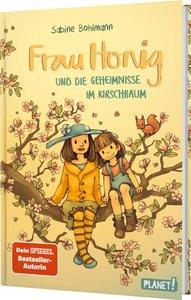 Sabine Bohlmann

Frau Honig

UND DIE GEHEIMNISSE IM KIRSCHBAUM

Dein SPIEGEL Bestseller-Autorin

PLANET!